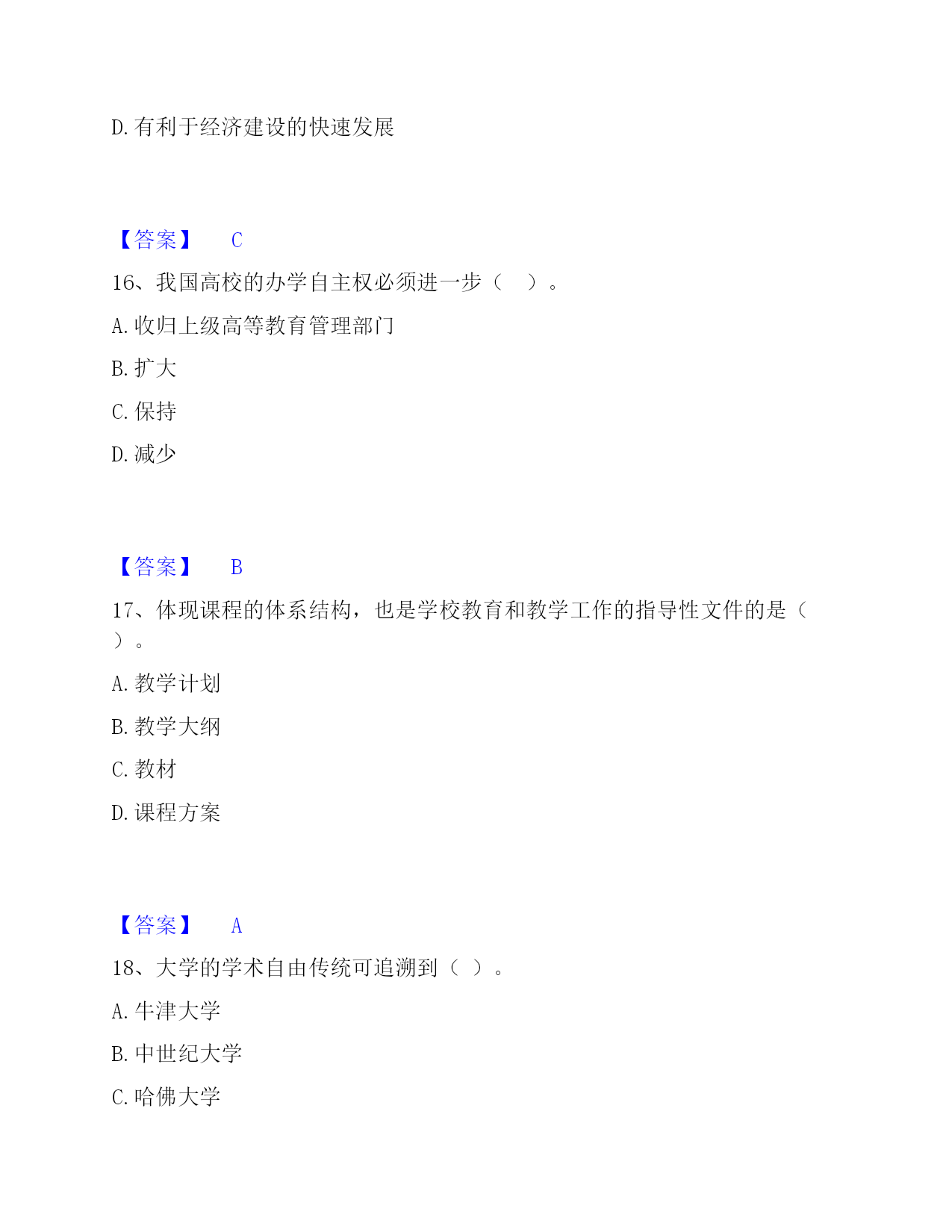 D. 有利于经济建设的快速发展

【答案】 C

16、我国高校的办学自主权必须进一步（ ）。

A. 收归上级高等教育管理部门

B. 扩大

C. 保持

D. 减少

【答案】 B

17、体现课程的体系结构，也是学校教育和教学工作的指导性文件的是（ ）。

A. 教学计划

B. 教学大纲

C. 教材

D. 课程方案

【答案】 A

18、大学的学术自由传统可追溯到（ ）。

A. 牛津大学

B. 中世纪大学

C. 哈佛大学